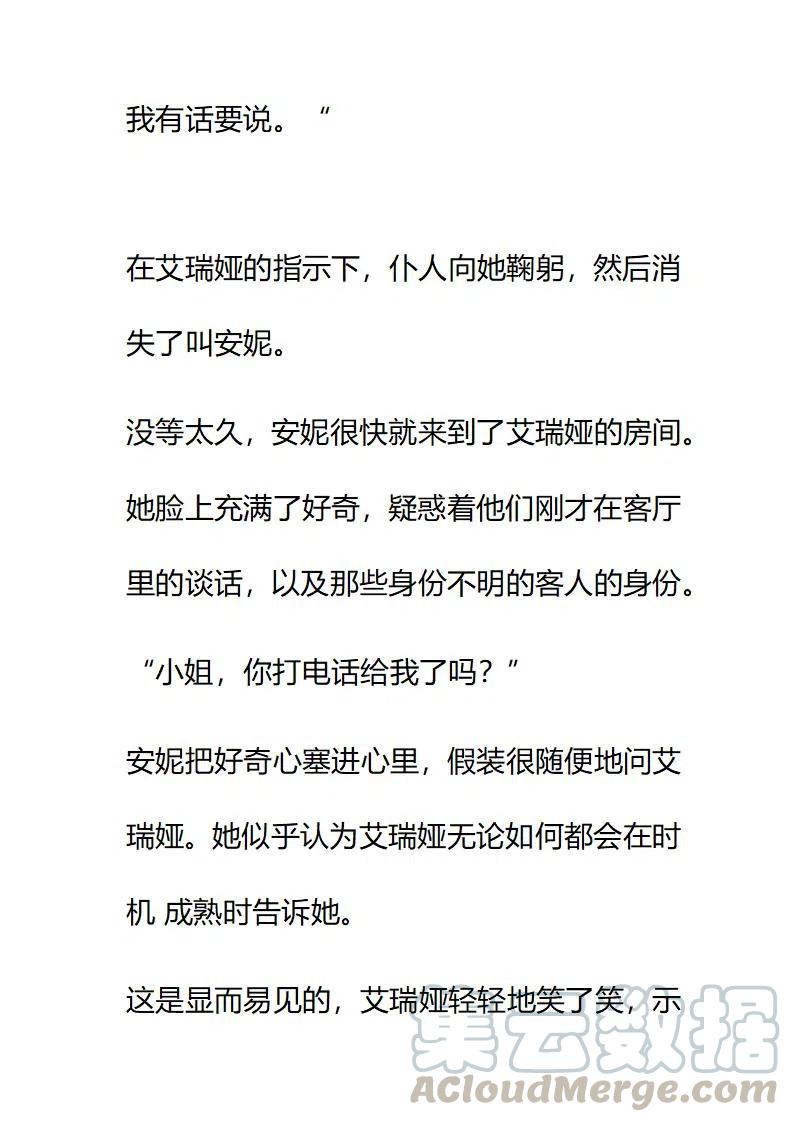 我有话要说。“

在艾瑞娅的指示下，仆人向她鞠躬，然后消失了叫安妮。

没等太久，安妮很快就来到了艾瑞娅的房间。她脸上充满了好奇，疑惑着他们刚才在客厅里的谈话，以及那些身份不明的客人的身份。

“小姐，你打电话给我了吗？”

安妮把好奇心塞进心里，假装很随便地问艾瑞娅。她似乎认为艾瑞娅无论如何都会在时机 成熟时告诉她。

这是显而易见的，艾瑞娅轻轻地笑了笑，示

集云数据
ACloudMerge.com